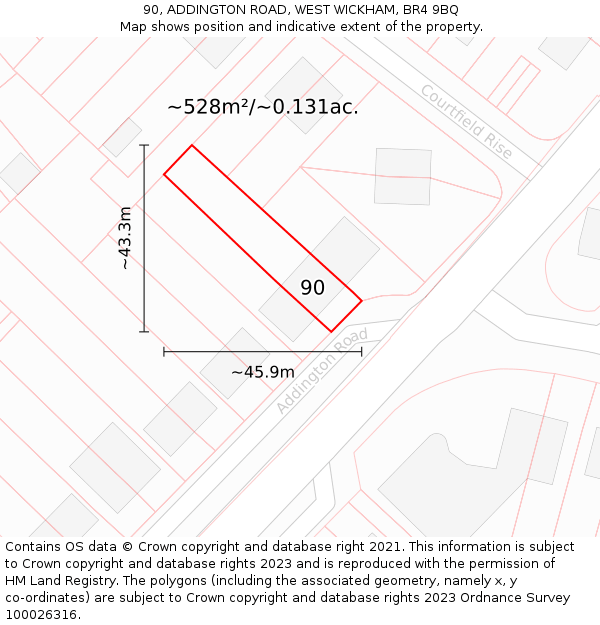 90, ADDINGTON ROAD, WEST WICKHAM, BR4 9BQ
Map shows position and indicative extent of the property.

~528m²/~0.131ac.

Courtfield Rise

~43.3m

90

Addington Road

~45.9m

Contains OS data © Crown copyright and database right 2021. This information is subject to Crown copyright and database rights 2023 and is reproduced with the permission of HM Land Registry. The polygons (including the associated geometry, namely x, y co-ordinates) are subject to Crown copyright and database rights 2023 Ordnance Survey 100026316.